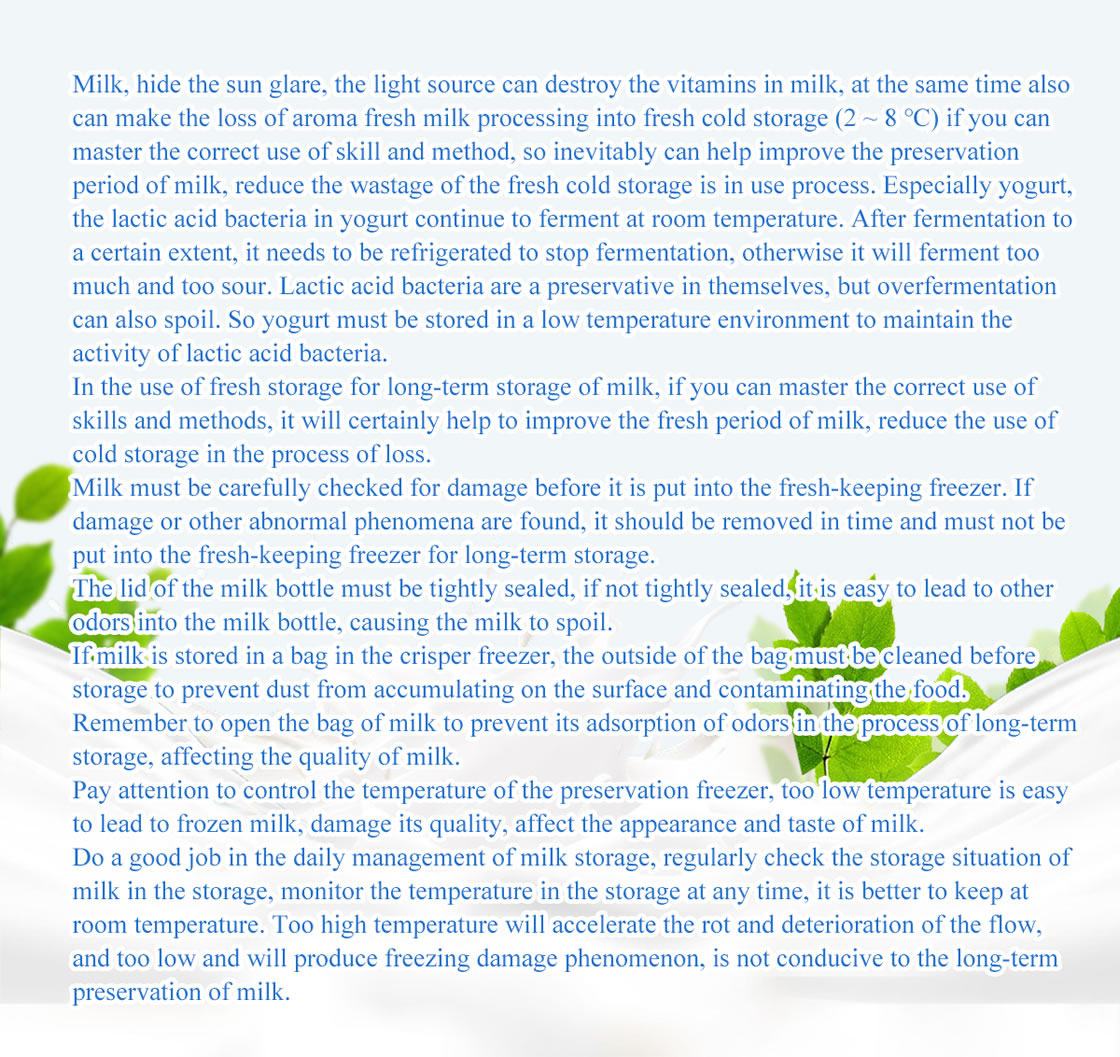 Milk, hide the sun glare, the light source can destroy the vitamins in milk, at the same time also can make the loss of aroma fresh milk processing into fresh cold storage (2 ~ 8 ℃) if you can master the correct use of skill and method, so inevitably can help improve the preservation period of milk, reduce the wastage of the fresh cold storage is in use process. Especially yogurt, the lactic acid bacteria in yogurt continue to ferment at room temperature. After fermentation to a certain extent, it needs to be refrigerated to stop fermentation, otherwise it will ferment too much and too sour. Lactic acid bacteria are a preservative in themselves, but overfermentation can also spoil. So yogurt must be stored in a low temperature environment to maintain the activity of lactic acid bacteria.

In the use of fresh storage for long-term storage of milk, if you can master the correct use of skills and methods, it will certainly help to improve the fresh period of milk, reduce the use of cold storage in the process of loss.

Milk must be carefully checked for damage before it is put into the fresh-keeping freezer. If damage or other abnormal phenomena are found, it should be removed in time and must not be put into the fresh-keeping freezer for long-term storage.

The lid of the milk bottle must be tightly sealed, if not tightly sealed, it is easy to lead to other odors into the milk bottle, causing the milk to spoil.

If milk is stored in a bag in the crisper freezer, the outside of the bag must be cleaned before storage to prevent dust from accumulating on the surface and contaminating the food.

Remember to open the bag of milk to prevent its adsorption of odors in the process of long-term storage, affecting the quality of milk.

Pay attention to control the temperature of the preservation freezer, too low temperature is easy to lead to frozen milk, damage its quality, affect the appearance and taste of milk.

Do a good job in the daily management of milk storage, regularly check the storage situation of milk in the storage, monitor the temperature in the storage at any time, it is better to keep at room temperature. Too high temperature will accelerate the rot and deterioration of the flow, and too low and will produce freezing damage phenomenon, is not conducive to the long-term preservation of milk.